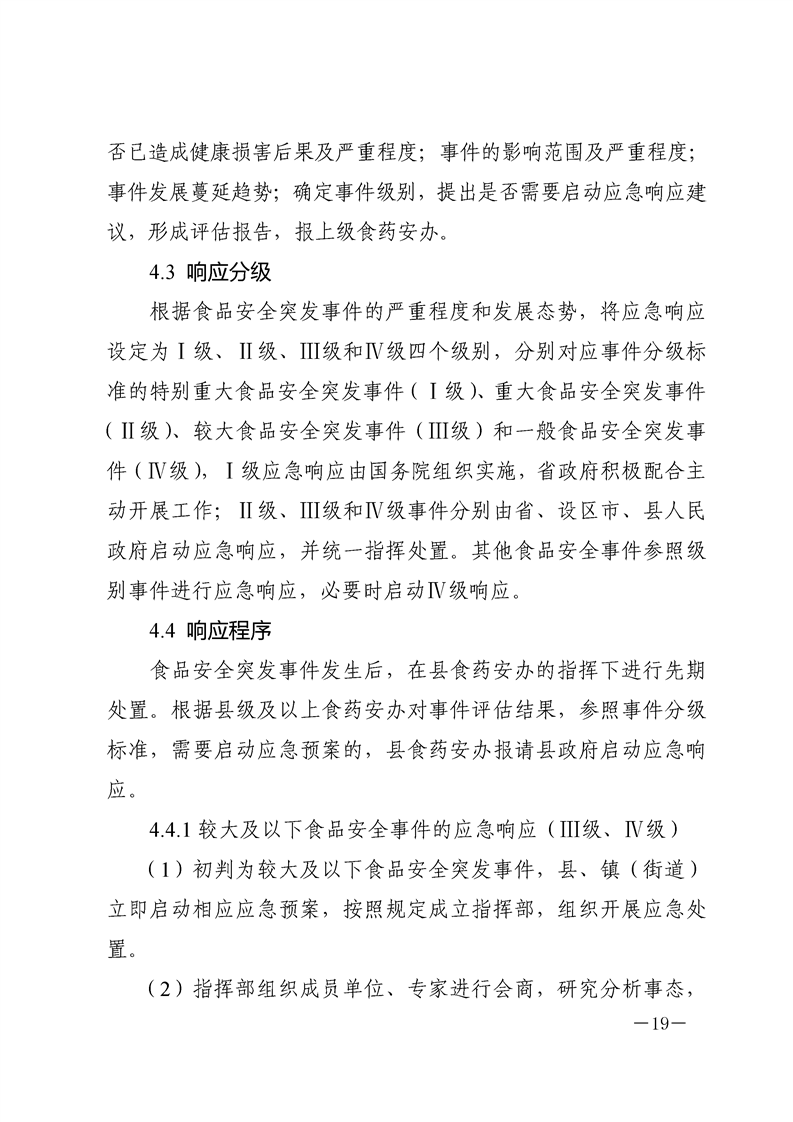 否已造成健康损害后果及严重程度；事件的影响范围及严重程度；事件发展蔓延趋势；确定事件级别，提出是否需要启动应急响应建议，形成评估报告，报上级食药安办。

4.3 响应分级

根据食品安全突发事件的严重程度和发展态势，将应急响应设定为Ⅰ级、Ⅱ级、Ⅲ级和Ⅳ级四个级别，分别对应事件分级标准的特别重大食品安全突发事件（Ⅰ级）、重大食品安全突发事件（Ⅱ级）、较大食品安全突发事件（Ⅲ级）和一般食品安全突发事件（Ⅳ级），Ⅰ级应急响应由国务院组织实施，省政府积极配合主动开展工作；Ⅱ级、Ⅲ级和Ⅳ级事件分别由省、设区市、县人民政府启动应急响应，并统一指挥处置。其他食品安全事件参照级别事件进行应急响应，必要时启动Ⅳ级响应。

4.4 响应程序

食品安全突发事件发生后，在县食药安办的指挥下进行先期处置。根据县级及以上食药安办对事件评估结果，参照事件分级标准，需要启动应急预案的，县食药安办报请县政府启动应急响应。

4.4.1 较大及以下食品安全事件的应急响应（Ⅲ级、Ⅳ级）

（1）初判为较大及以下食品安全突发事件，县、镇（街道）立即启动相应应急预案，按照规定成立指挥部，组织开展应急处置。

（2）指挥部组织成员单位、专家进行会商，研究分析事态，

—19—